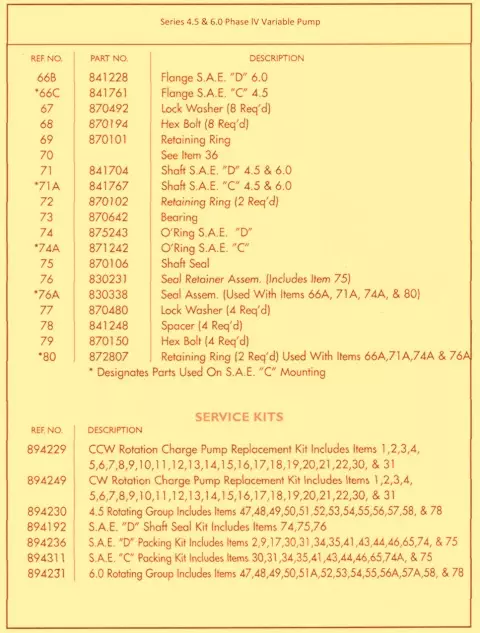 Series 4.5 & 6.0 Phase IV Variable Pump

| REF. NO. | PART NO. | DESCRIPTION |
|---|---|---|
| 66B | 841228 | Flange S.A.E. "D" 6.0 |
| *66C | 841761 | Flange S.A.E. "C" 4.5 |
| 67 | 870492 | Lock Washer (8 Req'd) |
| 68 | 870194 | Hex Bolt (8 Req'd) |
| 69 | 870101 | Retaining Ring |
| 70 | | See Item 36 |
| 71 | 841704 | Shaft S.A.E. "D" 4.5 & 6.0 |
| *71A | 841767 | Shaft S.A.E. "C" 4.5 & 6.0 |
| 72 | 870102 | Retaining Ring (2 Req'd) |
| 73 | 870642 | Bearing |
| 74 | 875243 | O'Ring S.A.E. "D" |
| *74A | 871242 | O'Ring S.A.E. "C" |
| 75 | 870106 | Shaft Seal |
| 76 | 830231 | Seal Retainer Assem. (Includes Item 75) |
| *76A | 830338 | Seal Assem. (Used With Items 66A, 71A, 74A, & 80) |
| 77 | 870480 | Lock Washer (4 Req'd) |
| 78 | 841248 | Spacer (4 Req'd) |
| 79 | 870150 | Hex Bolt (4 Req'd) |
| *80 | 872807 | Retaining Ring (2 Req'd) Used With Items 66A,71A,74A & 76A |

* Designates Parts Used On S.A.E. "C" Mounting

SERVICE KITS

| REF. NO. | DESCRIPTION |
|---|---|
| 894229 | CCW Rotation Charge Pump Replacement Kit Includes Items 1,2,3,4, 5,6,7,8,9,10,11,12,13,14,15,16,17,18,19,20,21,22,30, & 31 |
| 894249 | CW Rotation Charge Pump Replacement Kit Includes Items 1,2,3,4, 5,6,7,8,9,10,11,12,13,14,15,16,17,18,19,20,21,22,30, & 31 |
| 894230 | 4.5 Rotating Group Includes Items 47,48,49,50,51,52,53,54,55,56,57,58, & 78 |
| 894192 | S.A.E. "D" Shaft Seal Kit Includes Items 74,75,76 |
| 894236 | S.A.E. "D" Packing Kit Includes Items 2,9,17,30,31,34,35,41,43,44,46,65,74, & 75 |
| 894311 | S.A.E. "C" Packing Kit Includes Items 30,31,34,35,41,43,44,46,65,74A, & 75 |
| 894231 | 6.0 Rotating Group Includes Items 47,48,49,50,51A,52,53,54,55,56A,57A,58, & 78 |